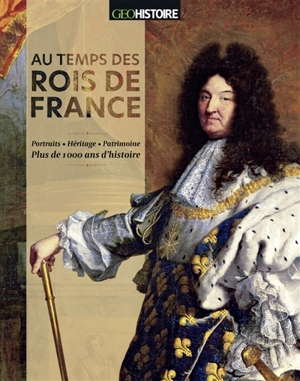 GEOHISTOIRE

AU TEMPS DES ROIS DE FRANCE

Portraits • Héritage • Patrimoine
Plus de 1000 ans d'histoire